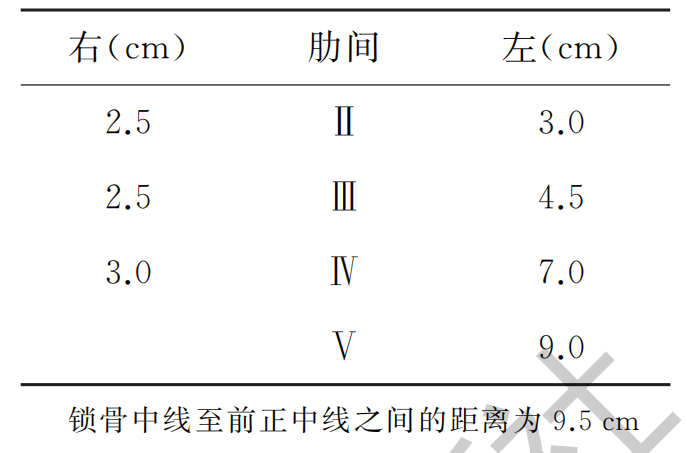 | 右（cm） | 肋间 | 左（cm） |
|---|---|---|
| 2.5 | Ⅱ | 3.0 |
| 2.5 | Ⅲ | 4.5 |
| 3.0 | Ⅳ | 7.0 |
|  | Ⅴ | 9.0 |

锁骨中线至前正中线之间的距离为 9.5 cm